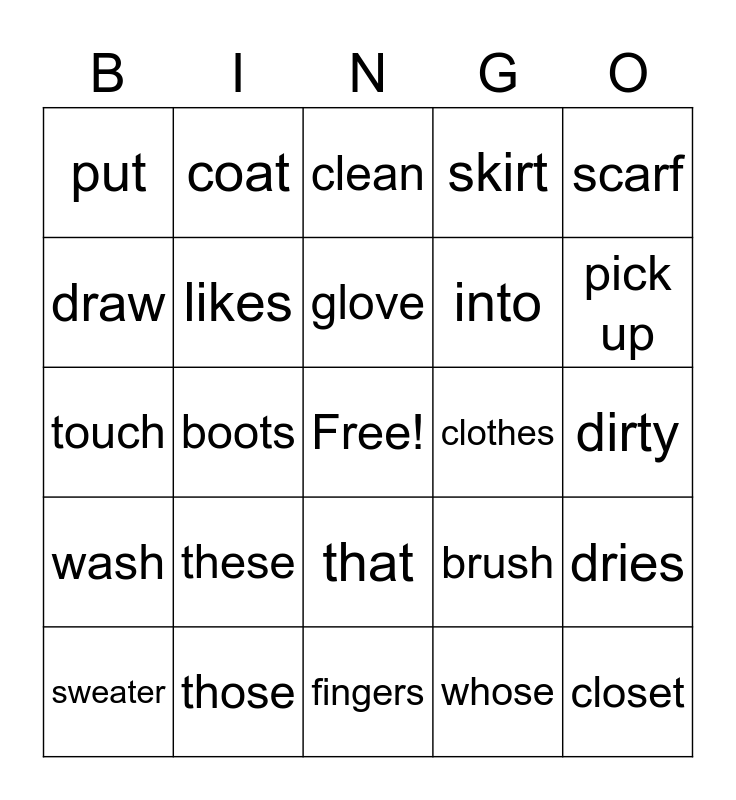 | B | I | N | G | O |
|---|---|---|---|---|
| put | coat | clean | skirt | scarf |
| draw | likes | glove | into | pick up |
| touch | boots | Free! | clothes | dirty |
| wash | these | that | brush | dries |
| sweater | those | fingers | whose | closet |